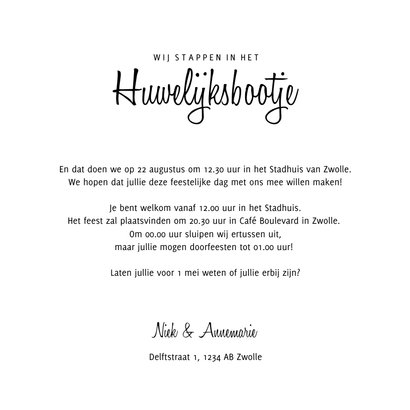 WIJ STAPPEN IN HET

Huwelijksbootje

En dat doen we op 22 augustus om 12.30 uur in het Stadhuis van Zwolle.
We hopen dat jullie deze feestelijke dag met ons mee willen maken!

Je bent welkom vanaf 12.00 uur in het Stadhuis.
Het feest zal plaatsvinden om 20.30 uur in Café Boulevard in Zwolle.
Om 00.00 uur sluipen wij ertussen uit,
maar jullie mogen doorfeesten tot 01.00 uur!

Laten jullie voor 1 mei weten of jullie erbij zijn?

Niek & Annemarie

Delftstraat 1, 1234 AB Zwolle